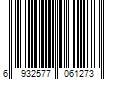 6 932577 061273